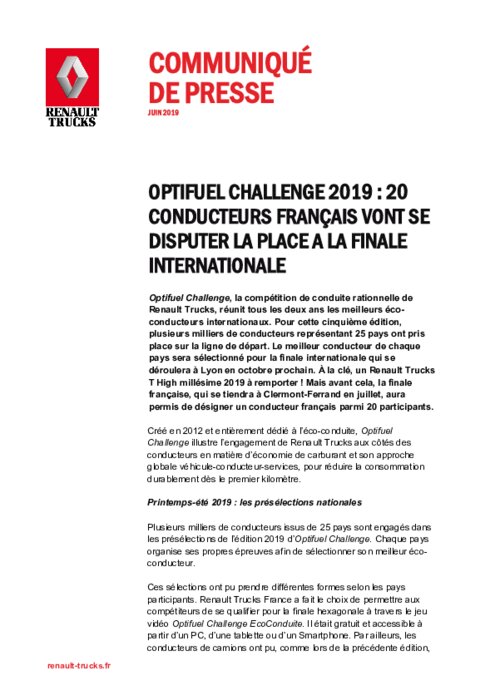 RENAULT TRUCKS

COMMUNIQUÉ DE PRESSE

JUIN 2019

OPTIFUEL CHALLENGE 2019 : 20 CONDUCTEURS FRANÇAIS VONT SE DISPUTER LA PLACE A LA FINALE INTERNATIONALE

Optifuel Challenge, la compétition de conduite rationnelle de Renault Trucks, réunit tous les deux ans les meilleurs éco-conducteurs internationaux. Pour cette cinquième édition, plusieurs milliers de conducteurs représentant 25 pays ont pris place sur la ligne de départ. Le meilleur conducteur de chaque pays sera sélectionné pour la finale internationale qui se déroulera à Lyon en octobre prochain. À la clé, un Renault Trucks T High millésime 2019 à remporter ! Mais avant cela, la finale française, qui se tiendra à Clermont-Ferrand en juillet, aura permis de désigner un conducteur français parmi 20 participants.

Créé en 2012 et entièrement dédié à l'éco-conduite, Optifuel Challenge illustre l'engagement de Renault Trucks aux côtés des conducteurs en matière d'économie de carburant et son approche globale véhicule-conducteur-services, pour réduire la consommation durablement dès le premier kilomètre.

Printemps-été 2019 : les présélections nationales

Plusieurs milliers de conducteurs issus de 25 pays sont engagés dans les présélections de l'édition 2019 d'Optifuel Challenge. Chaque pays organise ses propres épreuves afin de sélectionner son meilleur éco-conducteur.

Ces sélections ont pu prendre différentes formes selon les pays participants. Renault Trucks France a fait le choix de permettre aux compétiteurs de se qualifier pour la finale hexagonale à travers le jeu vidéo Optifuel Challenge EcoConduite. Il était gratuit et accessible à partir d'un PC, d'une tablette ou d'un Smartphone. Par ailleurs, les conducteurs de camions ont pu, comme lors de la précédente édition,

renault-trucks.fr